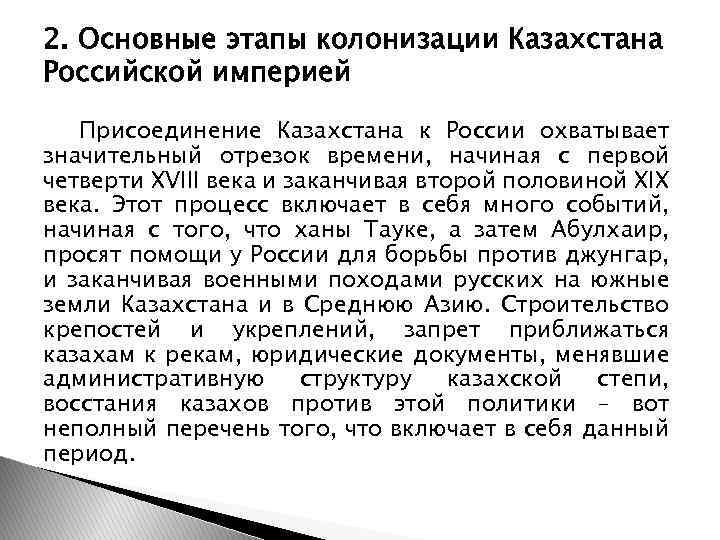 2. Основные этапы колонизации Казахстана Российской империей

Присоединение Казахстана к России охватывает значительный отрезок времени, начиная с первой четверти XVIII века и заканчивая второй половиной XIX века. Этот процесс включает в себя много событий, начиная с того, что ханы Тауке, а затем Абулхаир, просят помощи у России для борьбы против джунгар, и заканчивая военными походами русских на южные земли Казахстана и в Среднюю Азию. Строительство крепостей и укреплений, запрет приближаться казахам к рекам, юридические документы, менявшие административную структуру казахской степи, восстания казахов против этой политики – вот неполный перечень того, что включает в себя данный период.